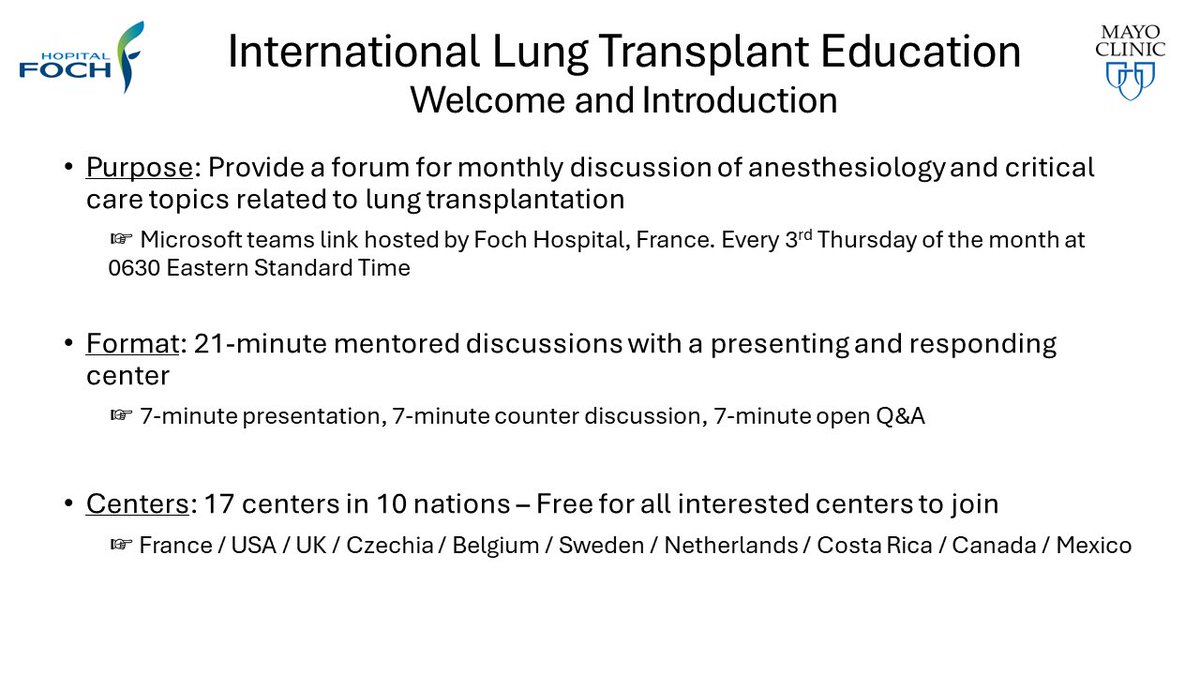 HOPITAL FOCH

International Lung Transplant Education
Welcome and Introduction

MAYO CLINIC

• Purpose: Provide a forum for monthly discussion of anesthesiology and critical care topics related to lung transplantation

☞ Microsoft teams link hosted by Foch Hospital, France. Every 3rd Thursday of the month at 0630 Eastern Standard Time

• Format: 21-minute mentored discussions with a presenting and responding center

☞ 7-minute presentation, 7-minute counter discussion, 7-minute open Q&A

• Centers: 17 centers in 10 nations – Free for all interested centers to join

☞ France / USA / UK / Czechia / Belgium / Sweden / Netherlands / Costa Rica / Canada / Mexico